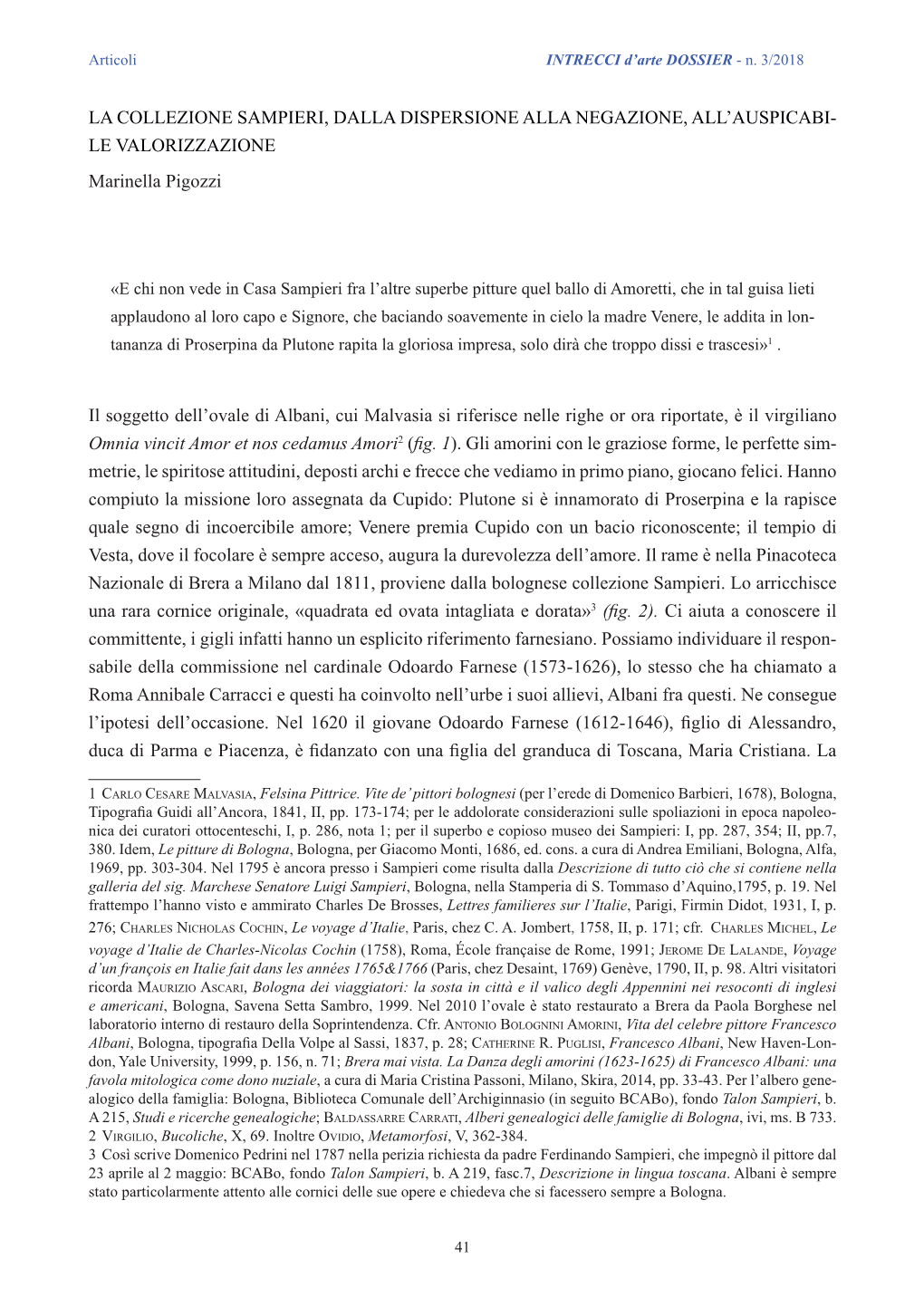 Articoli

INTRECCI d'arte DOSSIER - n. 3/2018

LA COLLEZIONE SAMPIERI, DALLA DISPERSIONE ALLA NEGAZIONE, ALL'AUSPICABILE VALORIZZAZIONE

Marinella Pigozzi

«E chi non vede in Casa Sampieri fra l'altre superbe pitture quel ballo di Amoretti, che in tal guisa lieti applaudono al loro capo e Signore, che baciando soavemente in cielo la madre Venere, le addita in lontananza di Proserpina da Plutone rapita la gloriosa impresa, solo dirà che troppo dissi e trascesi»$^1$ .

Il soggetto dell'ovale di Albani, cui Malvasia si riferisce nelle righe or ora riportate, è il virgiliano Omnia vincit Amor et nos cedamus Amori$^2$ (fig. 1). Gli amorini con le graziose forme, le perfette simmetrie, le spiritose attitudini, deposti archi e frecce che vediamo in primo piano, giocano felici. Hanno compiuto la missione loro assegnata da Cupido: Plutone si è innamorato di Proserpina e la rapisce quale segno di incoercibile amore; Venere premia Cupido con un bacio riconoscente; il tempio di Vesta, dove il focolare è sempre acceso, augura la durevolezza dell'amore. Il rame è nella Pinacoteca Nazionale di Brera a Milano dal 1811, proviene dalla bolognese collezione Sampieri. Lo arricchisce una rara cornice originale, «quadrata ed ovata intagliata e dorata»$^3$ (fig. 2). Ci aiuta a conoscere il committente, i gigli infatti hanno un esplicito riferimento farnesiano. Possiamo individuare il responsabile della commissione nel cardinale Odoardo Farnese (1573-1626), lo stesso che ha chiamato a Roma Annibale Carracci e questi ha coinvolto nell'urbe i suoi allievi, Albani fra questi. Ne consegue l'ipotesi dell'occasione. Nel 1620 il giovane Odoardo Farnese (1612-1646), figlio di Alessandro, duca di Parma e Piacenza, è fidanzato con una figlia del granduca di Toscana, Maria Cristiana. La

1 Carlo Cesare Malvasia, Felsina Pittrice. Vite de' pittori bolognesi (per l'erede di Domenico Barbieri, 1678), Bologna, Tipografia Guidi all'Ancora, 1841, II, pp. 173-174; per le addolorate considerazioni sulle spoliazioni in epoca napoleonica dei curatori ottocenteschi, I, p. 286, nota 1; per il superbo e copioso museo dei Sampieri: I, pp. 287, 354; II, pp.7, 380. Idem, Le pitture di Bologna, Bologna, per Giacomo Monti, 1686, ed. cons. a cura di Andrea Emiliani, Bologna, Alfa, 1969, pp. 303-304. Nel 1795 è ancora presso i Sampieri come risulta dalla Descrizione di tutto ciò che si contiene nella galleria del sig. Marchese Senatore Luigi Sampieri, Bologna, nella Stamperia di S. Tommaso d'Aquino,1795, p. 19. Nel frattempo l'hanno visto e ammirato Charles De Brosses, Lettres familieres sur l'Italie, Parigi, Firmin Didot, 1931, I, p. 276; Charles Nicholas Cochin, Le voyage d'Italie, Paris, chez C. A. Jombert, 1758, II, p. 171; cfr. Charles Michel, Le voyage d'Italie de Charles-Nicolas Cochin (1758), Roma, École française de Rome, 1991; Jerome De Lalande, Voyage d'un françois en Italie fait dans les années 1765&1766 (Paris, chez Desaint, 1769) Genève, 1790, II, p. 98. Altri visitatori ricorda Maurizio Ascari, Bologna dei viaggiatori: la sosta in città e il valico degli Appennini nei resoconti di inglesi e americani, Bologna, Savena Setta Sambro, 1999. Nel 2010 l'ovale è stato restaurato a Brera da Paola Borghese nel laboratorio interno di restauro della Soprintendenza. Cfr. Antonio Bolognini Amorini, Vita del celebre pittore Francesco Albani, Bologna, tipografia Della Volpe al Sassi, 1837, p. 28; Catherine R. Puglisi, Francesco Albani, New Haven-London, Yale University, 1999, p. 156, n. 71; Brera mai vista. La Danza degli amorini (1623-1625) di Francesco Albani: una favola mitologica come dono nuziale, a cura di Maria Cristina Passoni, Milano, Skira, 2014, pp. 33-43. Per l'albero genealogico della famiglia: Bologna, Biblioteca Comunale dell'Archiginnasio (in seguito BCABo), fondo Talon Sampieri, b. A 215, Studi e ricerche genealogiche; Baldassarre Carrati, Alberi genealogici delle famiglie di Bologna, ivi, ms. B 733.
2 Virgilio, Bucoliche, X, 69. Inoltre Ovidio, Metamorfosi, V, 362-384.
3 Così scrive Domenico Pedrini nel 1787 nella perizia richiesta da padre Ferdinando Sampieri, che impegnò il pittore dal 23 aprile al 2 maggio: BCABo, fondo Talon Sampieri, b. A 219, fasc.7, Descrizione in lingua toscana. Albani è sempre stato particolarmente attento alle cornici delle sue opere e chiedeva che si facessero sempre a Bologna.

41